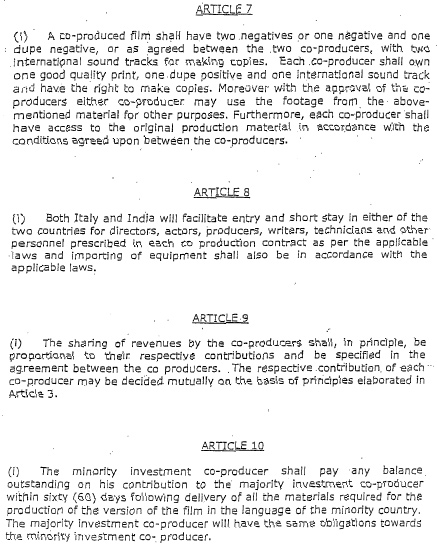 ARTICLE 7

(i) A co-produced film shall have two negatives or one negative and one dupe negative, or as agreed between the two co-producers, with two international sound tracks for making copies. Each co-producer shall own one good quality print, one dupe positive and one international sound track and have the right to make copies. Moreover with the approval of the co-producers either co-producer may use the footage from the above-mentioned material for other purposes. Furthermore, each co-producer shall have access to the original production material in accordance with the conditions agreed upon between the co-producers.

ARTICLE 8

(i) Both Italy and India will facilitate entry and short stay in either of the two countries for directors, actors, producers, writers, technicians and other personnel prescribed in each co production contract as per the applicable laws and importing of equipment shall also be in accordance with the applicable laws.

ARTICLE 9

(i) The sharing of revenues by the co-producers shall, in principle, be proportional to their respective contributions and be specified in the agreement between the co producers. The respective contribution of each co-producer may be decided mutually on the basis of principles elaborated in Article 3.

ARTICLE 10

(i) The minority investment co-producer shall pay any balance outstanding on his contribution to the majority investment co-producer within sixty (60) days following delivery of all the materials required for the production of the version of the film in the language of the minority country. The majority investment co-producer will have the same obligations towards the minority investment co- producer.